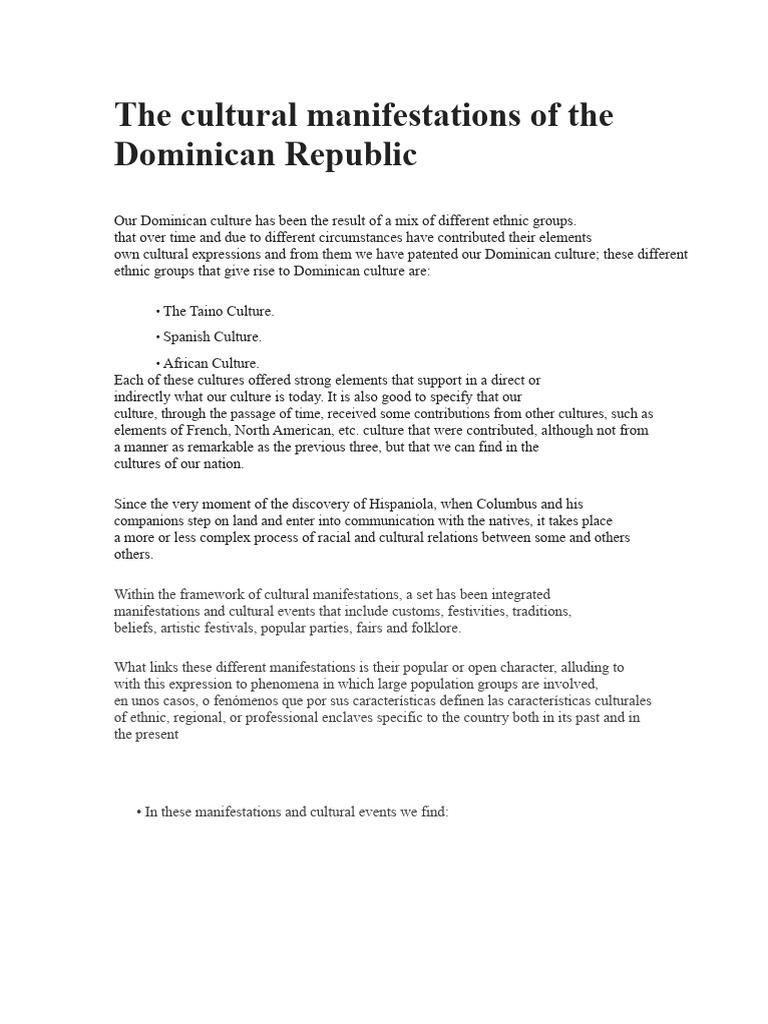 The cultural manifestations of the Dominican Republic

Our Dominican culture has been the result of a mix of different ethnic groups. that over time and due to different circumstances have contributed their elements own cultural expressions and from them we have patented our Dominican culture; these different ethnic groups that give rise to Dominican culture are:

• The Taino Culture.

• Spanish Culture.

• African Culture.
Each of these cultures offered strong elements that support in a direct or indirectly what our culture is today. It is also good to specify that our culture, through the passage of time, received some contributions from other cultures, such as elements of French, North American, etc. culture that were contributed, although not from a manner as remarkable as the previous three, but that we can find in the cultures of our nation.

Since the very moment of the discovery of Hispaniola, when Columbus and his companions step on land and enter into communication with the natives, it takes place a more or less complex process of racial and cultural relations between some and others others.

Within the framework of cultural manifestations, a set has been integrated manifestations and cultural events that include customs, festivities, traditions, beliefs, artistic festivals, popular parties, fairs and folklore.

What links these different manifestations is their popular or open character, alluding to with this expression to phenomena in which large population groups are involved, en unos casos, o fenómenos que por sus características definen las características culturales of ethnic, regional, or professional enclaves specific to the country both in its past and in the present

• In these manifestations and cultural events we find: